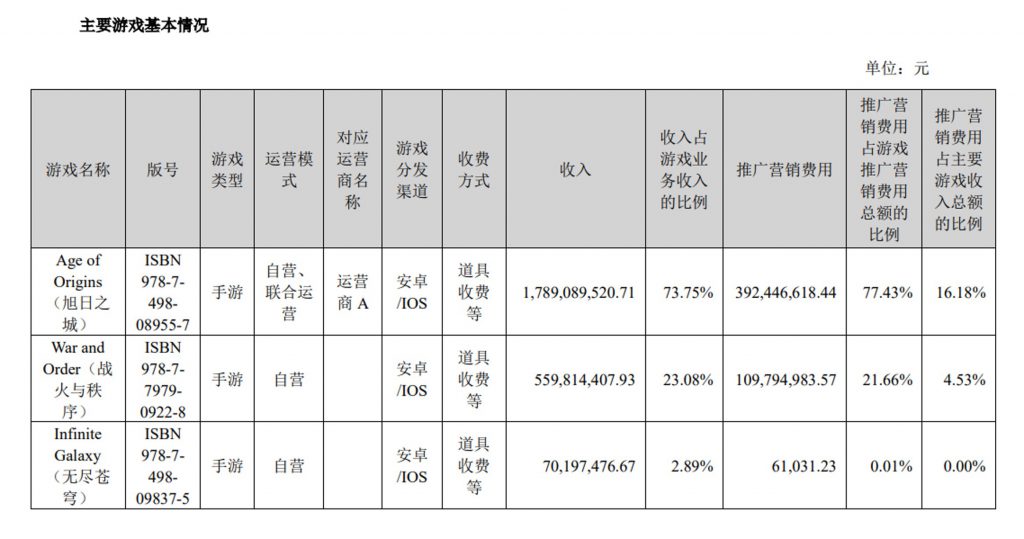 主要游戏基本情况

单位：元

| 游戏名称 | 版号 | 游戏类型 | 运营模式 | 对应运营商名称 | 游戏分发渠道 | 收费方式 | 收入 | 收入占游戏业务收入的比例 | 推广营销费用 | 推广营销费用占游戏推广营销费用总额的比例 | 推广营销费用占主要游戏收入总额的比例 |
|---|---|---|---|---|---|---|---|---|---|---|---|
| Age of Origins（旭日之城） | ISBN 978-7-498-08955-7 | 手游 | 自营、联合运营 | 运营商A | 安卓/IOS | 道具收费等 | 1,789,089,520.71 | 73.75% | 392,446,618.44 | 77.43% | 16.18% |
| War and Order（战火与秩序） | ISBN 978-7-7979-0922-8 | 手游 | 自营 | | 安卓/IOS | 道具收费等 | 559,814,407.93 | 23.08% | 109,794,983.57 | 21.66% | 4.53% |
| Infinite Galaxy（无尽苍穹） | ISBN 978-7-498-09837-5 | 手游 | 自营 | | 安卓/IOS | 道具收费等 | 70,197,476.67 | 2.89% | 61,031.23 | 0.01% | 0.00% |